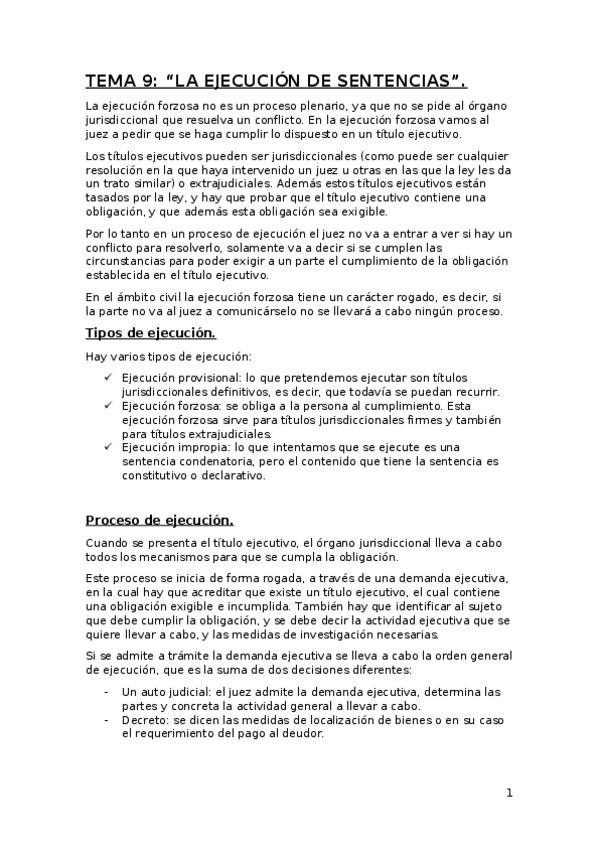 TEMA 9: “LA EJECUCIÓN DE SENTENCIAS”.

La ejecución forzosa no es un proceso plenario, ya que no se pide al órgano jurisdiccional que resuelva un conflicto. En la ejecución forzosa vamos al juez a pedir que se haga cumplir lo dispuesto en un título ejecutivo.

Los títulos ejecutivos pueden ser jurisdiccionales (como puede ser cualquier resolución en la que haya intervenido un juez u otras en las que la ley les da un trato similar) o extrajudiciales. Además estos títulos ejecutivos están tasados por la ley, y hay que probar que el título ejecutivo contiene una obligación, y que además esta obligación sea exigible.

Por lo tanto en un proceso de ejecución el juez no va a entrar a ver si hay un conflicto para resolverlo, solamente va a decir si se cumplen las circunstancias para poder exigir a un parte el cumplimiento de la obligación establecida en el título ejecutivo.

En el ámbito civil la ejecución forzosa tiene un carácter rogado, es decir, si la parte no va al juez a comunicárselo no se llevará a cabo ningún proceso.

Tipos de ejecución.

Hay varios tipos de ejecución:

✓ Ejecución provisional: lo que pretendemos ejecutar son títulos jurisdiccionales definitivos, es decir, que todavía se puedan recurrir.
✓ Ejecución forzosa: se obliga a la persona al cumplimiento. Esta ejecución forzosa sirve para títulos jurisdiccionales firmes y también para títulos extrajudiciales.
✓ Ejecución impropia: lo que intentamos que se ejecute es una sentencia condenatoria, pero el contenido que tiene la sentencia es constitutivo o declarativo.

Proceso de ejecución.

Cuando se presenta el título ejecutivo, el órgano jurisdiccional lleva a cabo todos los mecanismos para que se cumpla la obligación.

Este proceso se inicia de forma rogada, a través de una demanda ejecutiva, en la cual hay que acreditar que existe un título ejecutivo, el cual contiene una obligación exigible e incumplida. También hay que identificar al sujeto que debe cumplir la obligación, y se debe decir la actividad ejecutiva que se quiere llevar a cabo, y las medidas de investigación necesarias.

Si se admite a trámite la demanda ejecutiva se lleva a cabo la orden general de ejecución, que es la suma de dos decisiones diferentes:

- Un auto judicial: el juez admite la demanda ejecutiva, determina las partes y concreta la actividad general a llevar a cabo.
- Decreto: se dicen las medidas de localización de bienes o en su caso el requerimiento del pago al deudor.

1